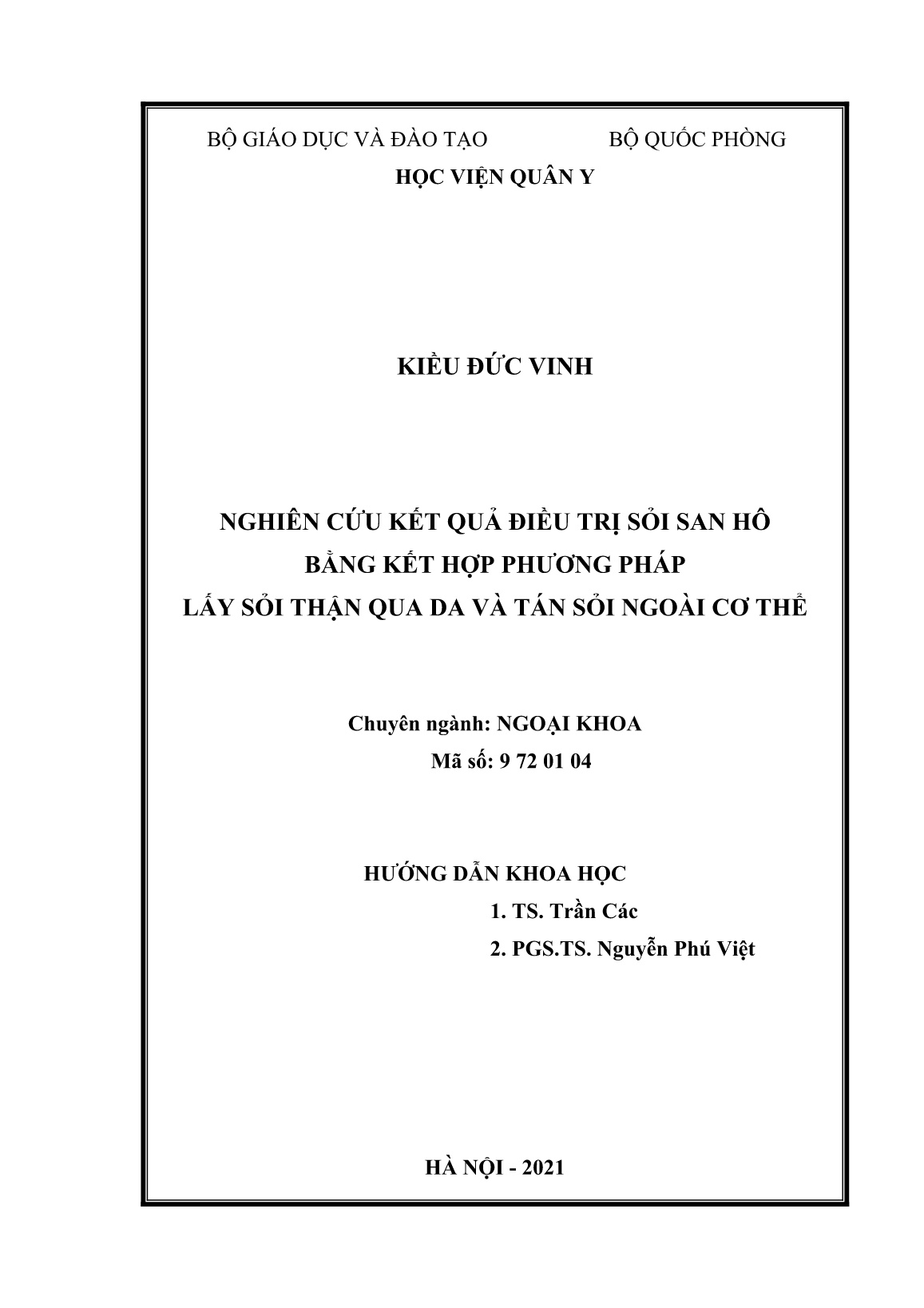 BỘ GIÁO DỤC VÀ ĐÀO TẠO BỘ QUỐC PHÒNG
HỌC VIỆN QUÂN Y

KIỀU ĐỨC VINH

NGHIÊN CỨU KẾT QUẢ ĐIỀU TRỊ SỎI SAN HÔ
BẰNG KẾT HỢP PHƯƠNG PHÁP
LẤY SỎI THẬN QUA DA VÀ TÁN SỎI NGOÀI CƠ THỂ

Chuyên ngành: NGOẠI KHOA
Mã số: 9 72 01 04

HƯỚNG DẪN KHOA HỌC
1. TS. Trần Các
2. PGS.TS. Nguyễn Phú Việt

HÀ NỘI - 2021